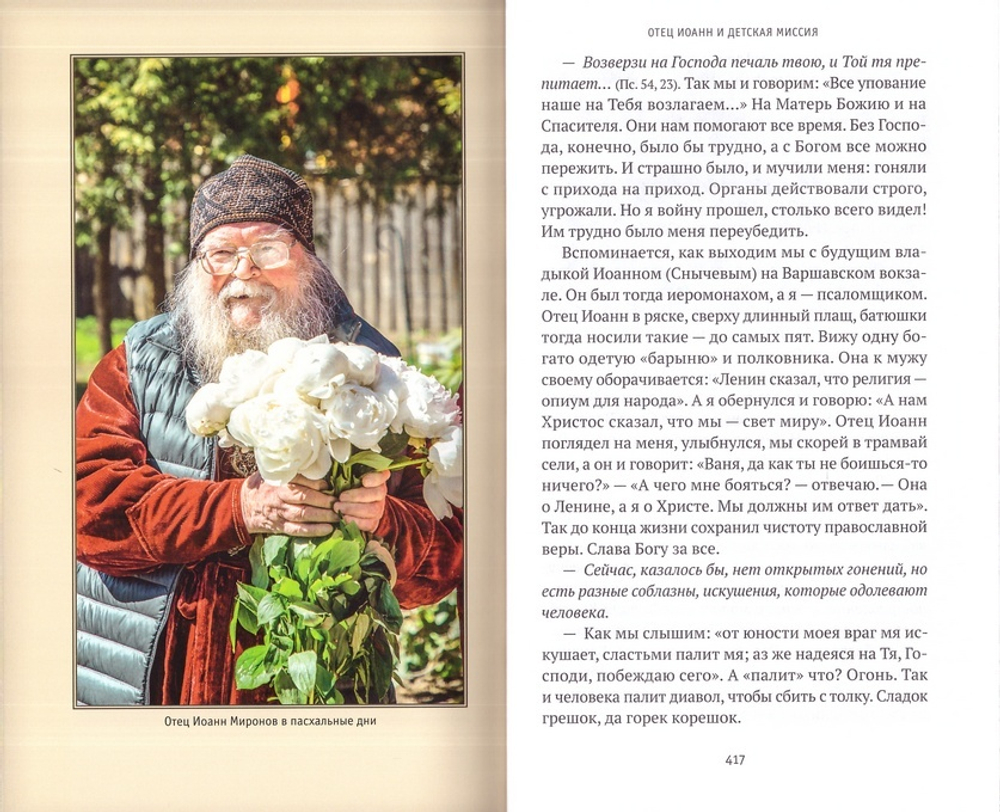 Отец Иоанн Миронов в пасхальные дни

ОТЕЦ ИОАНН И ДЕТСКАЯ МИССИЯ

— Возверзи на Господа печаль твою, и Той тя препитает... (Пс. 54, 23). Так мы и говорим: «Все упование наше на Тебя возлагаем...» На Матерь Божию и на Спасителя. Они нам помогают все время. Без Господа, конечно, было бы трудно, а с Богом все можно пережить. И страшно было, и мучили меня: гоняли с прихода на приход. Органы действовали строго, угрожали. Но я войну прошел, столько всего видел! Им трудно было меня переубедить.

Вспоминается, как выходим мы с будущим владыкой Иоанном (Снычевым) на Варшавском вокзале. Он был тогда иеромонахом, а я — псаломщиком. Отец Иоанн в ряске, сверху длинный плащ, батюшки тогда носили такие — до самых пят. Вижу одну богато одетую «барыню» и полковника. Она к мужу своему оборачивается: «Ленин сказал, что религия — опиум для народа». А я обернулся и говорю: «А нам Христос сказал, что мы — свет миру». Отец Иоанн поглядел на меня, улыбнулся, мы скорей в трамвай сели, а он и говорит: «Ваня, да как ты не боишься-то ничего?» — «А чего мне бояться? — отвечаю.— Она о Ленине, а я о Христе. Мы должны им ответ дать». Так до конца жизни сохранил чистоту православной веры. Слава Богу за все.

— Сейчас, казалось бы, нет открытых гонений, но есть разные соблазны, искушения, которые одолевают человека.

— Как мы слышим: «от юности моея враг мя искушает, сластьми палит мя; аз же надеяся на Тя, Господи, побеждаю сего». А «палит» что? Огонь. Так и человека палит диавол, чтобы сбить с толку. Сладок грешок, да горек корешок.

417